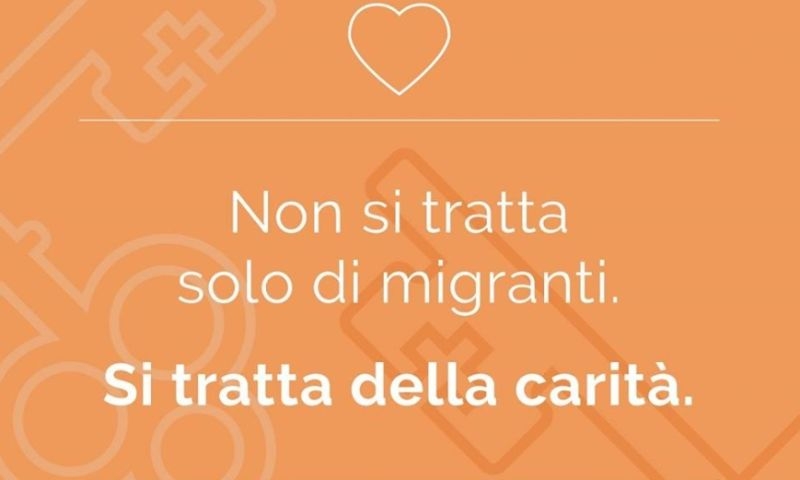 Non si tratta solo di migranti.

Si tratta della carità.